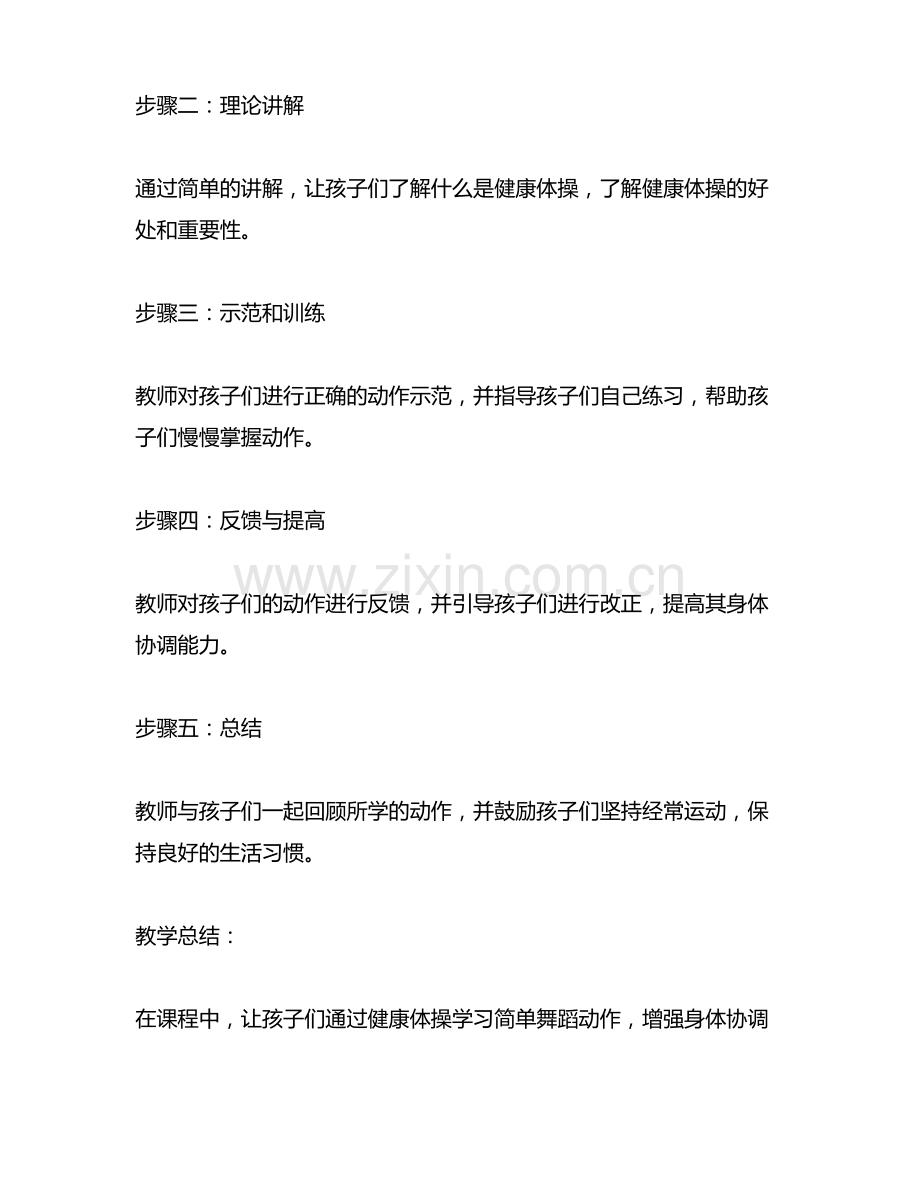 步骤二：理论讲解

通过简单的讲解，让孩子们了解什么是健康体操，了解健康体操的好处和重要性。

步骤三：示范和训练

教师对孩子们进行正确的动作示范，并指导孩子们自己练习，帮助孩子们慢慢掌握动作。

步骤四：反馈与提高

教师对孩子们的动作进行反馈，并引导孩子们进行改正，提高其身体协调能力。

步骤五：总结

教师与孩子们一起回顾所学的动作，并鼓励孩子们坚持经常运动，保持良好的生活习惯。

教学总结：

在课程中，让孩子们通过健康体操学习简单舞蹈动作，增强身体协调

www.zixin.com.cn